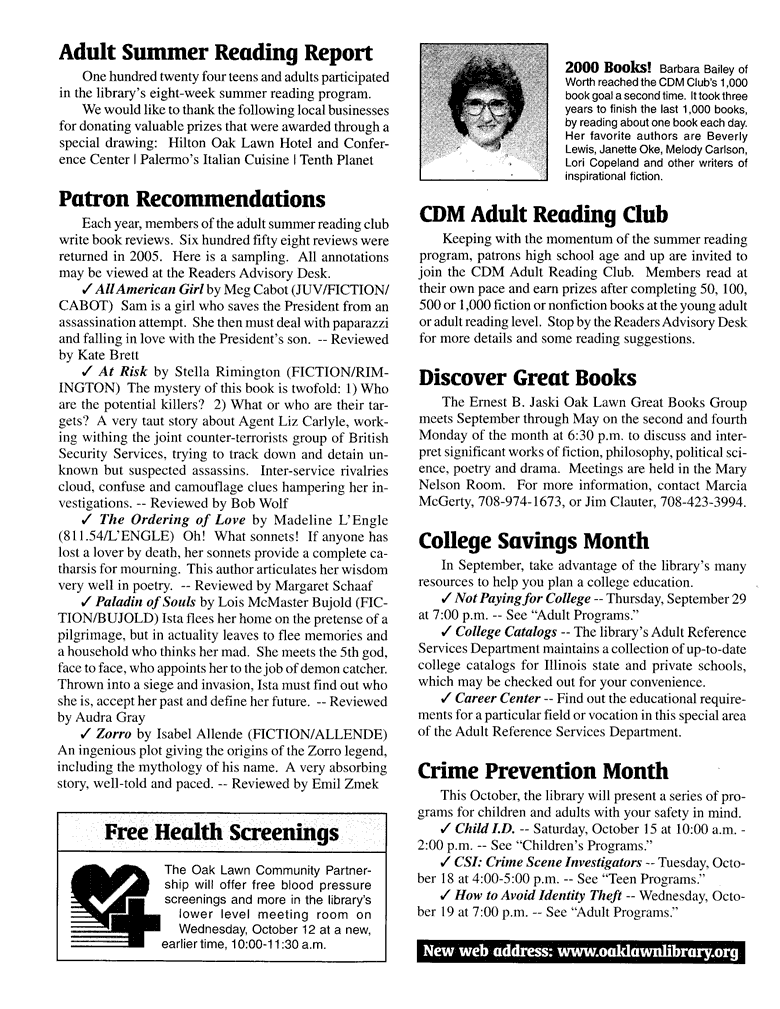 Adult Summer Reading Report

One hundred twenty four teens and adults participated in the library's eight-week summer reading program.

We would like to thank the following local businesses for donating valuable prizes that were awarded through a special drawing: Hilton Oak Lawn Hotel and Conference Center | Palermo's Italian Cuisine | Tenth Planet

Patron Recommendations

Each year, members of the adult summer reading club write book reviews. Six hundred fifty eight reviews were returned in 2005. Here is a sampling. All annotations may be viewed at the Readers Advisory Desk.

✓ All American Girl by Meg Cabot (JUV/FICTION/CABOT) Sam is a girl who saves the President from an assassination attempt. She then must deal with paparazzi and falling in love with the President's son. -- Reviewed by Kate Brett

✓ At Risk by Stella Rimington (FICTION/RIMINGTON) The mystery of this book is twofold: 1) Who are the potential killers? 2) What or who are their targets? A very taut story about Agent Liz Carlyle, working withing the joint counter-terrorists group of British Security Services, trying to track down and detain unknown but suspected assassins. Inter-service rivalries cloud, confuse and camouflage clues hampering her investigations. -- Reviewed by Bob Wolf

✓ The Ordering of Love by Madeline L'Engle (811.54/L'ENGLE) Oh! What sonnets! If anyone has lost a lover by death, her sonnets provide a complete catharsis for mourning. This author articulates her wisdom very well in poetry. -- Reviewed by Margaret Schaaf

✓ Paladin of Souls by Lois McMaster Bujold (FICTION/BUJOLD) Ista flees her home on the pretense of a pilgrimage, but in actuality leaves to flee memories and a household who thinks her mad. She meets the 5th god, face to face, who appoints her to the job of demon catcher. Thrown into a siege and invasion, Ista must find out who she is, accept her past and define her future. -- Reviewed by Audra Gray

✓ Zorro by Isabel Allende (FICTION/ALLENDE) An ingenious plot giving the origins of the Zorro legend, including the mythology of his name. A very absorbing story, well-told and paced. -- Reviewed by Emil Zmek

Free Health Screenings

The Oak Lawn Community Partnership will offer free blood pressure screenings and more in the library's lower level meeting room on Wednesday, October 12 at a new, earlier time, 10:00-11:30 a.m.

2000 Books! Barbara Bailey of Worth reached the CDM Club's 1,000 book goal a second time. It took three years to finish the last 1,000 books, by reading about one book each day. Her favorite authors are Beverly Lewis, Janette Oke, Melody Carlson, Lori Copeland and other writers of inspirational fiction.

CDM Adult Reading Club

Keeping with the momentum of the summer reading program, patrons high school age and up are invited to join the CDM Adult Reading Club. Members read at their own pace and earn prizes after completing 50, 100, 500 or 1,000 fiction or nonfiction books at the young adult or adult reading level. Stop by the Readers Advisory Desk for more details and some reading suggestions.

Discover Great Books

The Ernest B. Jaski Oak Lawn Great Books Group meets September through May on the second and fourth Monday of the month at 6:30 p.m. to discuss and interpret significant works of fiction, philosophy, political science, poetry and drama. Meetings are held in the Mary Nelson Room. For more information, contact Marcia McGerty, 708-974-1673, or Jim Clauter, 708-423-3994.

College Savings Month

In September, take advantage of the library's many resources to help you plan a college education.

✓ Not Paying for College -- Thursday, September 29 at 7:00 p.m. -- See "Adult Programs."

✓ College Catalogs -- The library's Adult Reference Services Department maintains a collection of up-to-date college catalogs for Illinois state and private schools, which may be checked out for your convenience.

✓ Career Center -- Find out the educational requirements for a particular field or vocation in this special area of the Adult Reference Services Department.

Crime Prevention Month

This October, the library will present a series of programs for children and adults with your safety in mind.

✓ Child I.D. -- Saturday, October 15 at 10:00 a.m. - 2:00 p.m. -- See "Children's Programs."

✓ CSI: Crime Scene Investigators -- Tuesday, October 18 at 4:00-5:00 p.m. -- See "Teen Programs."

✓ How to Avoid Identity Theft -- Wednesday, October 19 at 7:00 p.m. -- See "Adult Programs."

New web address: www.oaklawnlibrary.org